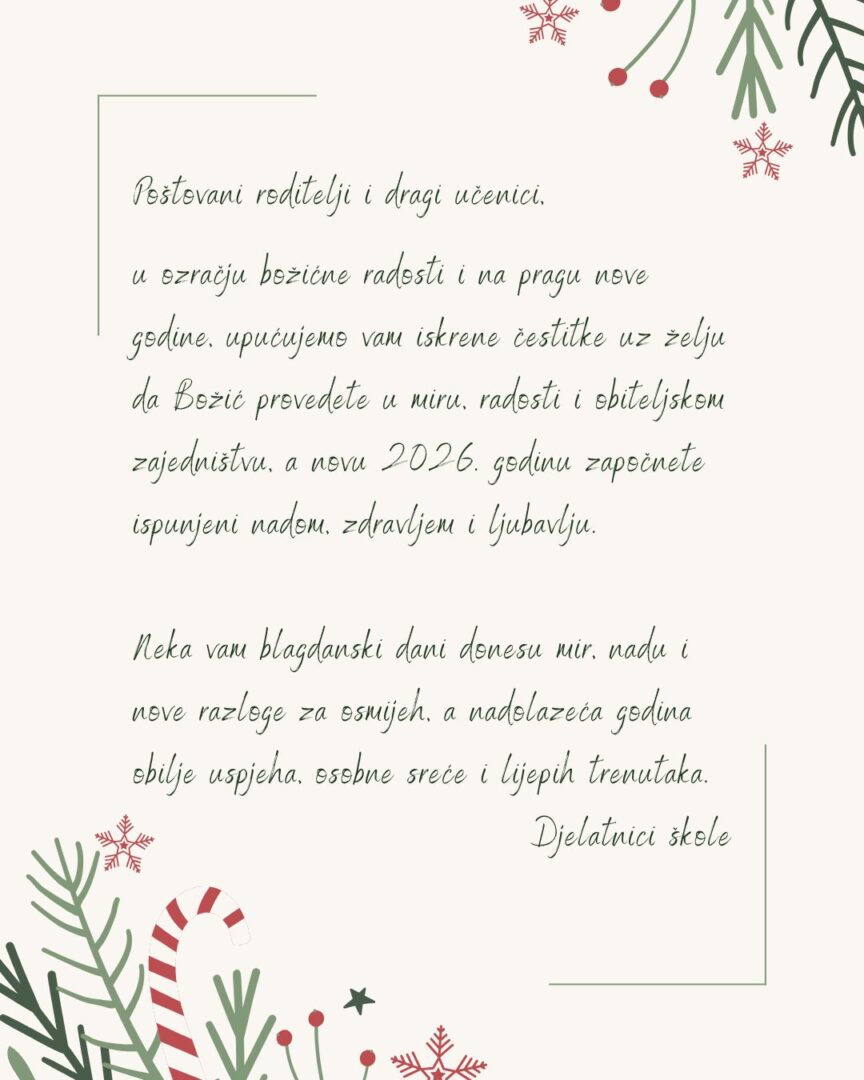 Poštovani roditelji i dragi učenici,

u ozračju božićne radosti i na pragu nove godine, upućujemo vam iskrene čestitke uz želju da Božić provedete u miru, radosti i obiteljskom zajedništvu, a novu 2026. godinu započnete ispunjeni nadom, zdravljem i ljubavlju.

Neka vam blagdanski dani donesu mir, nadu i nove razloge za osmijeh, a nadolazeća godina obilje uspjeha, osobne sreće i lijepih trenutaka.

Djelatnici škole